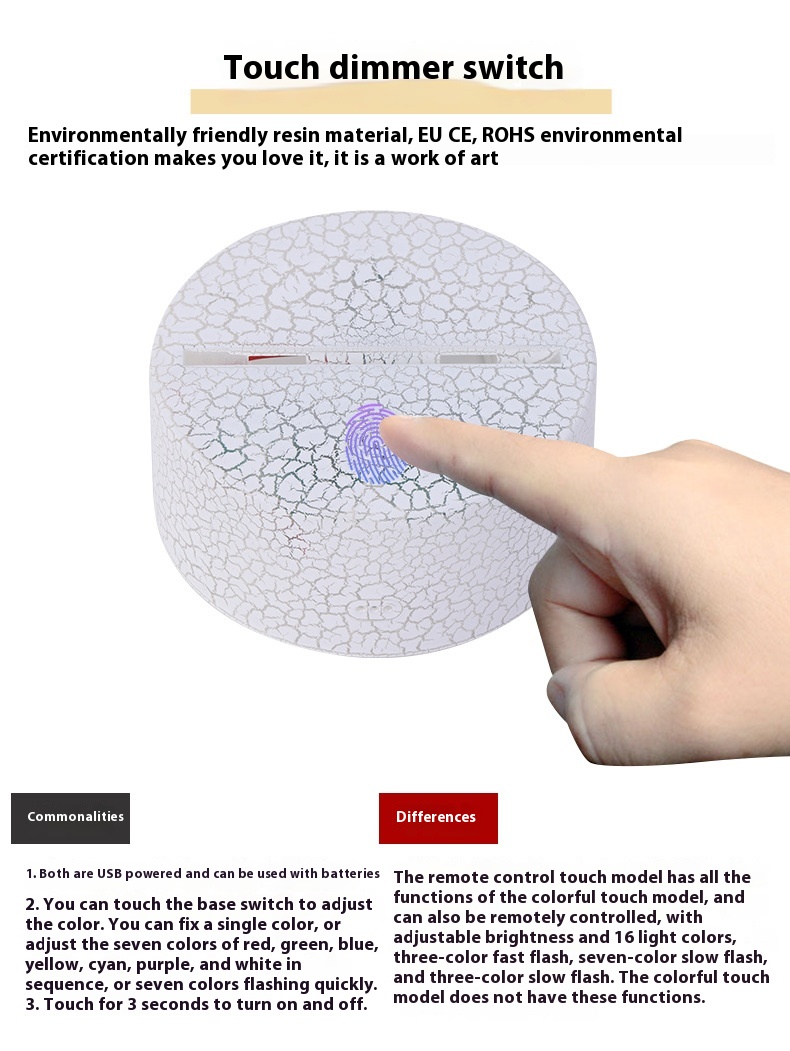 Touch dimmer switch

Environmentally friendly resin material, EU CE, ROHS environmental certification makes you love it, it is a work of art

Commonalities

1. Both are USB powered and can be used with batteries

2. You can touch the base switch to adjust the color. You can fix a single color, or adjust the seven colors of red, green, blue, yellow, cyan, purple, and white in sequence, or seven colors flashing quickly.
3. Touch for 3 seconds to turn on and off.

Differences

The remote control touch model has all the functions of the colorful touch model, and can also be remotely controlled, with adjustable brightness and 16 light colors, three-color fast flash, seven-color slow flash, and three-color slow flash. The colorful touch model does not have these functions.